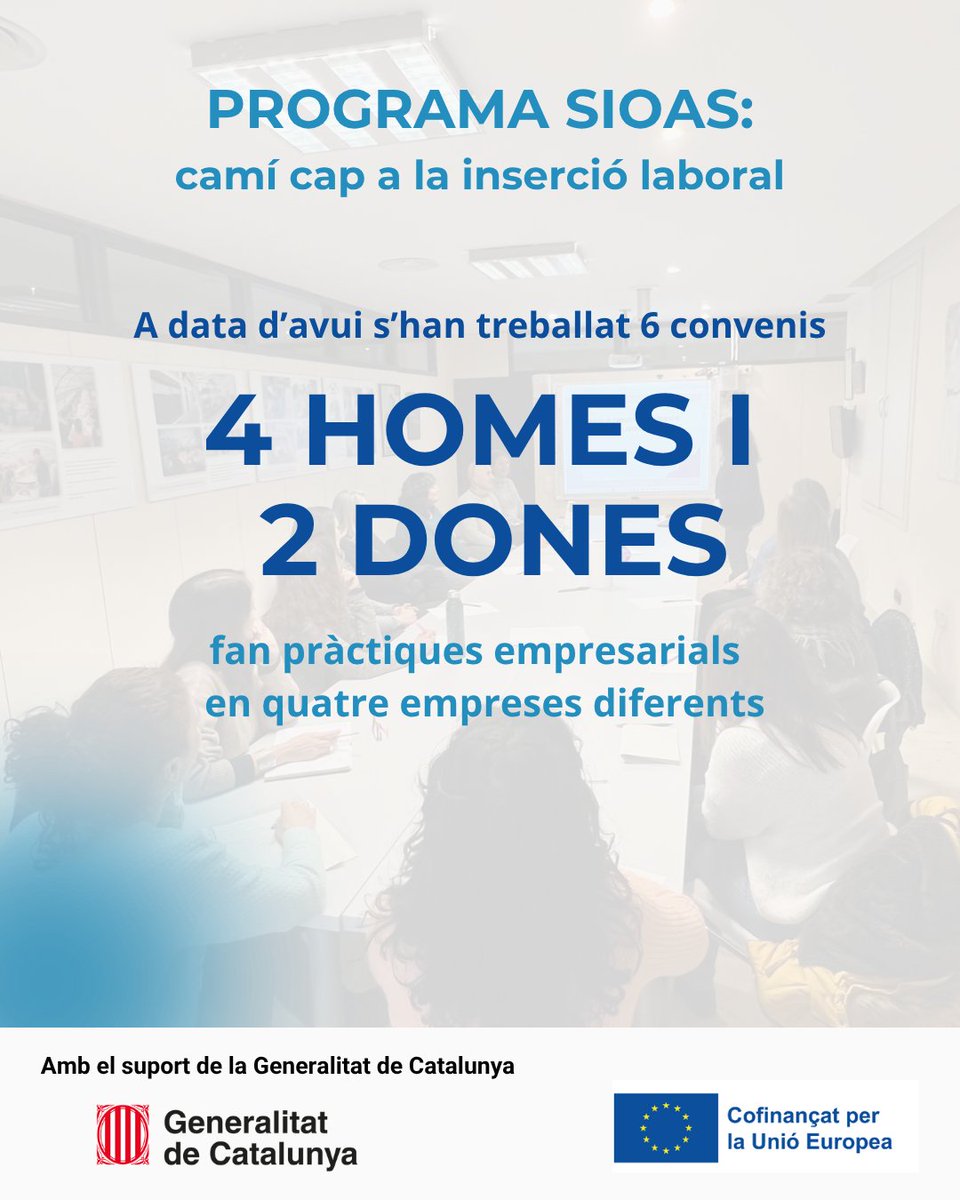 PROGRAMA SIOAS:
camí cap a la inserció laboral

A data d'avui s'han treballat 6 convenis

4 HOMES I
2 DONES

fan pràctiques empresarials en quatre empreses diferents

Amb el suport de la Generalitat de Catalunya

Generalitat de Catalunya

Cofinançat per la Unió Europea